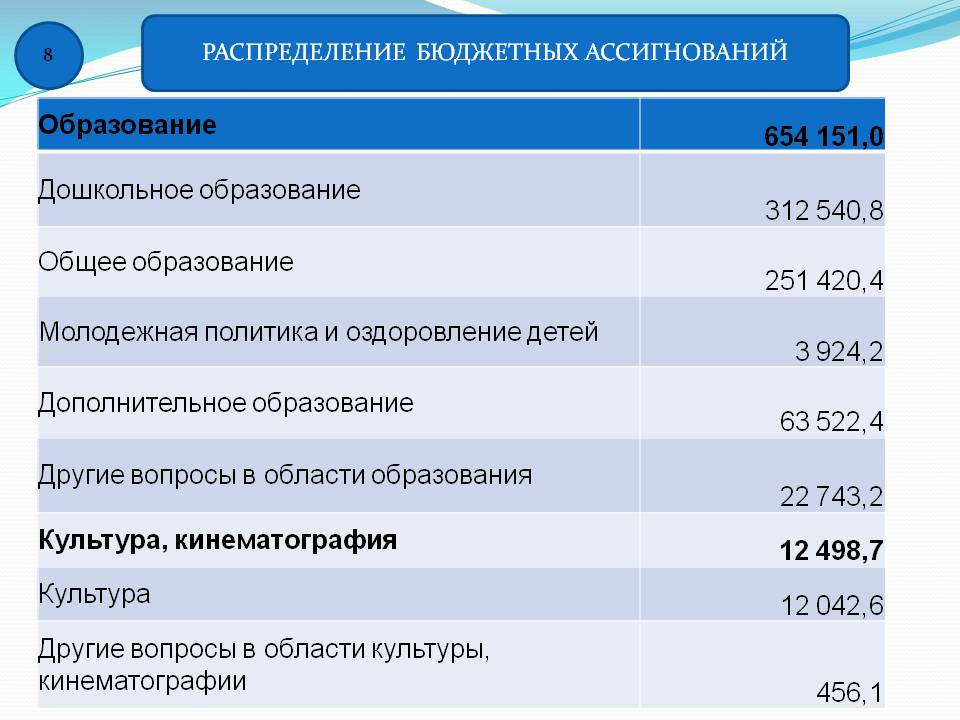 8

РАСПРЕДЕЛЕНИЕ БЮДЖЕТНЫХ АССИГНОВАНИЙ

| Образование | 654 151,0 |
|---|---|
| Дошкольное образование | 312 540,8 |
| Общее образование | 251 420,4 |
| Молодежная политика и оздоровление детей | 3 924,2 |
| Дополнительное образование | 63 522,4 |
| Другие вопросы в области образования | 22 743,2 |
| Культура, кинематография | 12 498,7 |
| Культура | 12 042,6 |
| Другие вопросы в области культуры, кинематографии | 456,1 |